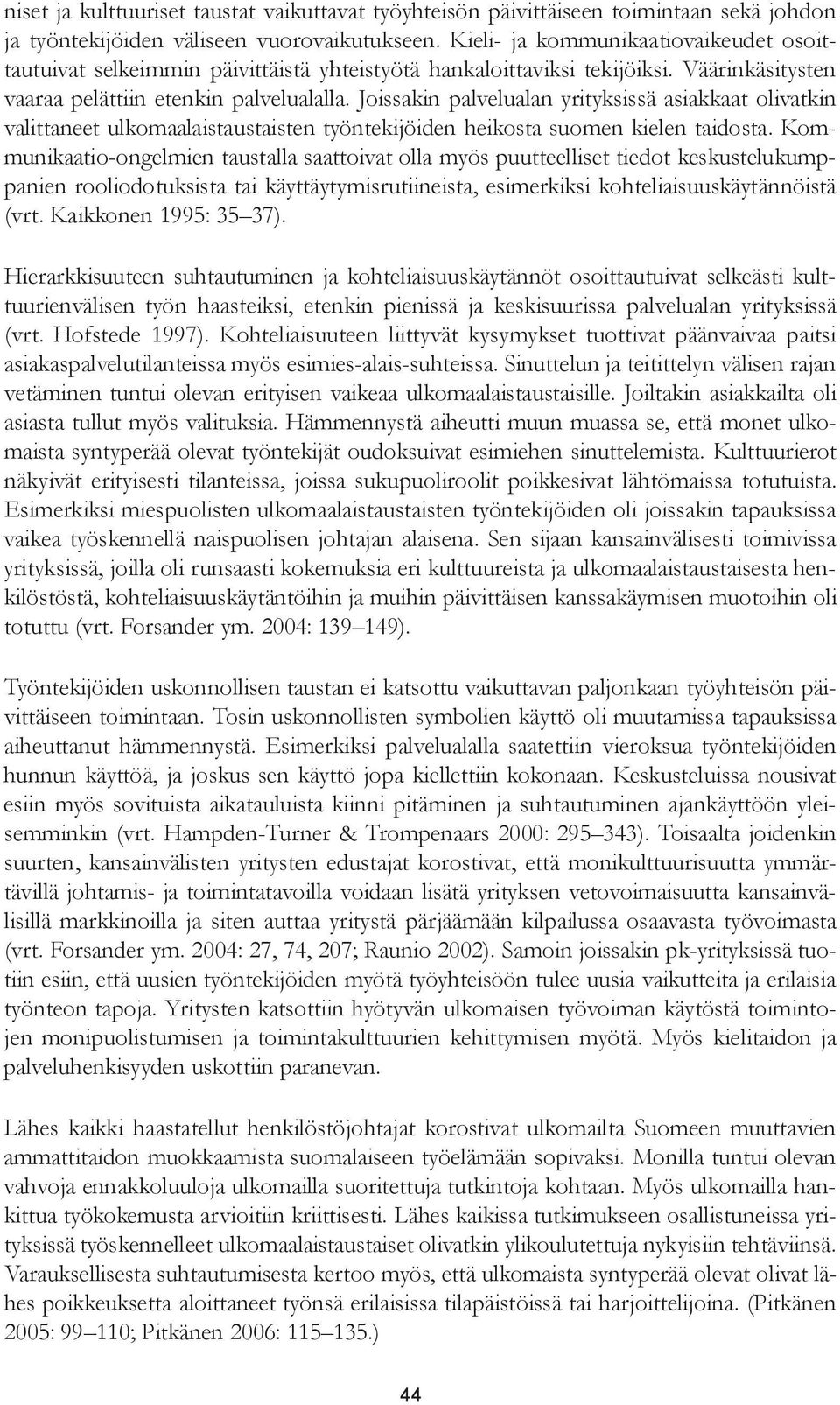 niset ja kulttuuriset taustat vaikuttavat työyhteisön päivittäiseen toimintaan sekä johdon ja työntekijöiden väliseen vuorovaikutukseen. Kieli- ja kommunikaatiovaikeudet osoittautuivat selkeimmin päivittäistä yhteistyötä hankaloittaviksi tekijöiksi. Väärinkäsitysten vaaraa pelättiin etenkin palvelualalla. Joissakin palvelualan yrityksissä asiakkaat olivatkin valittaneet ulkomaalaistaustaisten työntekijöiden heikosta suomen kielen taidosta. Kommunikaatio-ongelmien taustalla saattoivat olla myös puutteelliset tiedot keskustelukumppanien rooliodotuksista tai käyttäytymisrutiineista, esimerkiksi kohteliaisuuskäytännöistä (vrt. Kaikkonen 1995: 35–37).

Hierarkkisuuteen suhtautuminen ja kohteliaisuuskäytännöt osoittautuivat selkeästi kulttuurienvälisen työn haasteiksi, etenkin pienissä ja keskisuurissa palvelualan yrityksissä (vrt. Hofstede 1997). Kohteliaisuuteen liittyvät kysymykset tuottivat päänvaivaa paitsi asiakaspalvelutilanteissa myös esimies-alais-suhteissa. Sinuttelun ja teitittelyn välisen rajan vetäminen tuntui olevan erityisen vaikeaa ulkomaalaistaustaisille. Joiltakin asiakkailta oli asiasta tullut myös valituksia. Hämmennystä aiheutti muun muassa se, että monet ulkomaista syntyperää olevat työntekijät oudoksuivat esimiehen sinuttelemista. Kulttuurierot näkyivät erityisesti tilanteissa, joissa sukupuoliroolit poikkesivat lähtömaissa totutuista. Esimerkiksi miespuolisten ulkomaalaistaustaisten työntekijöiden oli joissakin tapauksissa vaikea työskennellä naispuolisen johtajan alaisena. Sen sijaan kansainvälisesti toimivissa yrityksissä, joilla oli runsaasti kokemuksia eri kulttuureista ja ulkomaalaistaustaisesta henkilöstöstä, kohteliaisuuskäytäntöihin ja muihin päivittäisen kanssakäymisen muotoihin oli totuttu (vrt. Forsander ym. 2004: 139–149).

Työntekijöiden uskonnollisen taustan ei katsottu vaikuttavan paljonkaan työyhteisön päivittäiseen toimintaan. Tosin uskonnollisten symbolien käyttö oli muutamissa tapauksissa aiheuttanut hämmennystä. Esimerkiksi palvelualalla saatettiin vieroksua työntekijöiden hunnun käyttöä, ja joskus sen käyttö jopa kiellettiin kokonaan. Keskusteluissa nousivat esiin myös sovituista aikatauluista kiinni pitäminen ja suhtautuminen ajankäyttöön yleisemminkin (vrt. Hampden-Turner & Trompenaars 2000: 295–343). Toisaalta joidenkin suurten, kansainvälisten yritysten edustajat korostivat, että monikulttuurisuutta ymmärtävillä johtamis- ja toimintatavoilla voidaan lisätä yrityksen vetovoimaisuutta kansainvälisillä markkinoilla ja siten auttaa yritystä pärjäämään kilpailussa osaavasta työvoimasta (vrt. Forsander ym. 2004: 27, 74, 207; Raunio 2002). Samoin joissakin pk-yrityksissä tuotiin esiin, että uusien työntekijöiden myötä työyhteisöön tulee uusia vaikutteita ja erilaisia työnteon tapoja. Yritysten katsottiin hyötyvän ulkomaisen työvoiman käytöstä toimintojen monipuolistumisen ja toimintakulttuurien kehittymisen myötä. Myös kielitaidon ja palveluhenkisyyden uskottiin paranevan.

Lähes kaikki haastatellut henkilöstöjohtajat korostivat ulkomailta Suomeen muuttavien ammattitaidon muokkaamista suomalaiseen työelämään sopivaksi. Monilla tuntui olevan vahvoja ennakkoluuloja ulkomailla suoritettuja tutkintoja kohtaan. Myös ulkomailla hankittua työkokemusta arvioitiin kriittisesti. Lähes kaikissa tutkimukseen osallistuneissa yrityksissä työskennelleet ulkomaalaistaustaiset olivatkin ylikoulutettuja nykyisiin tehtäviinsä. Varauksellisesta suhtautumisesta kertoo myös, että ulkomaista syntyperää olevat olivat lähes poikkeuksetta aloittaneet työnsä erilaisissa tilapäistöissä tai harjoittelijoina. (Pitkänen 2005: 99–110; Pitkänen 2006: 115–135.)

44